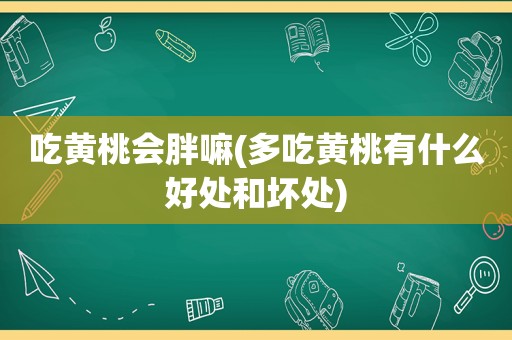 吃黄桃会胖嘛(多吃黄桃有什么好处和坏处)